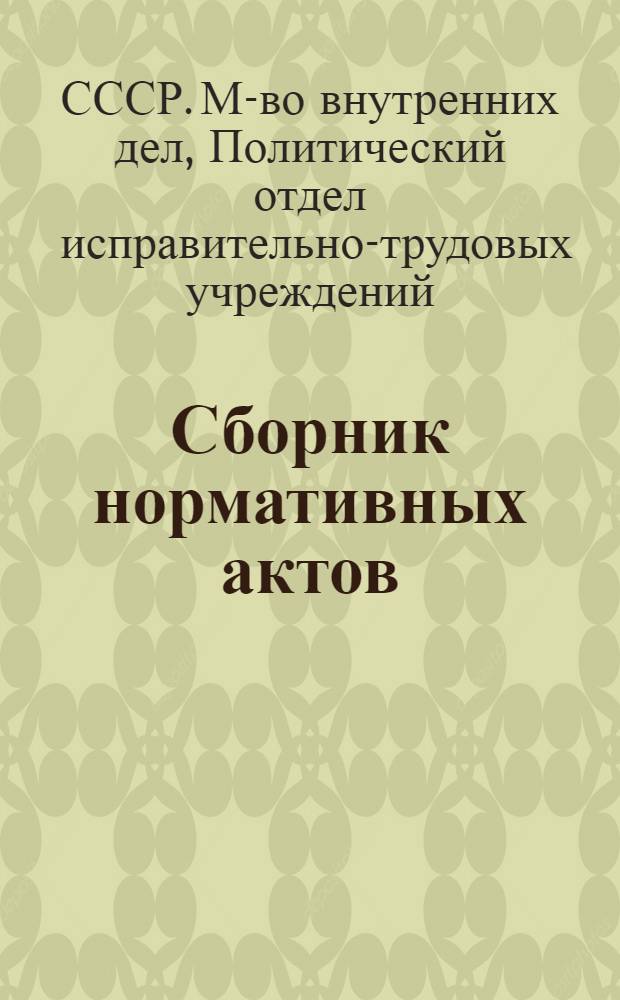 СССР. М-во внутренних дел, Политический отдел исправительно-трудовых учреждений

Сборник нормативных актов